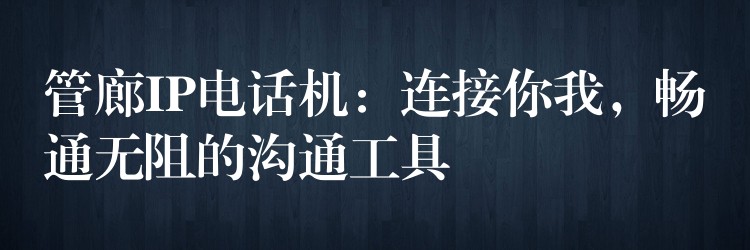 管廊IP电话机：连接你我，畅通无阻的沟通工具